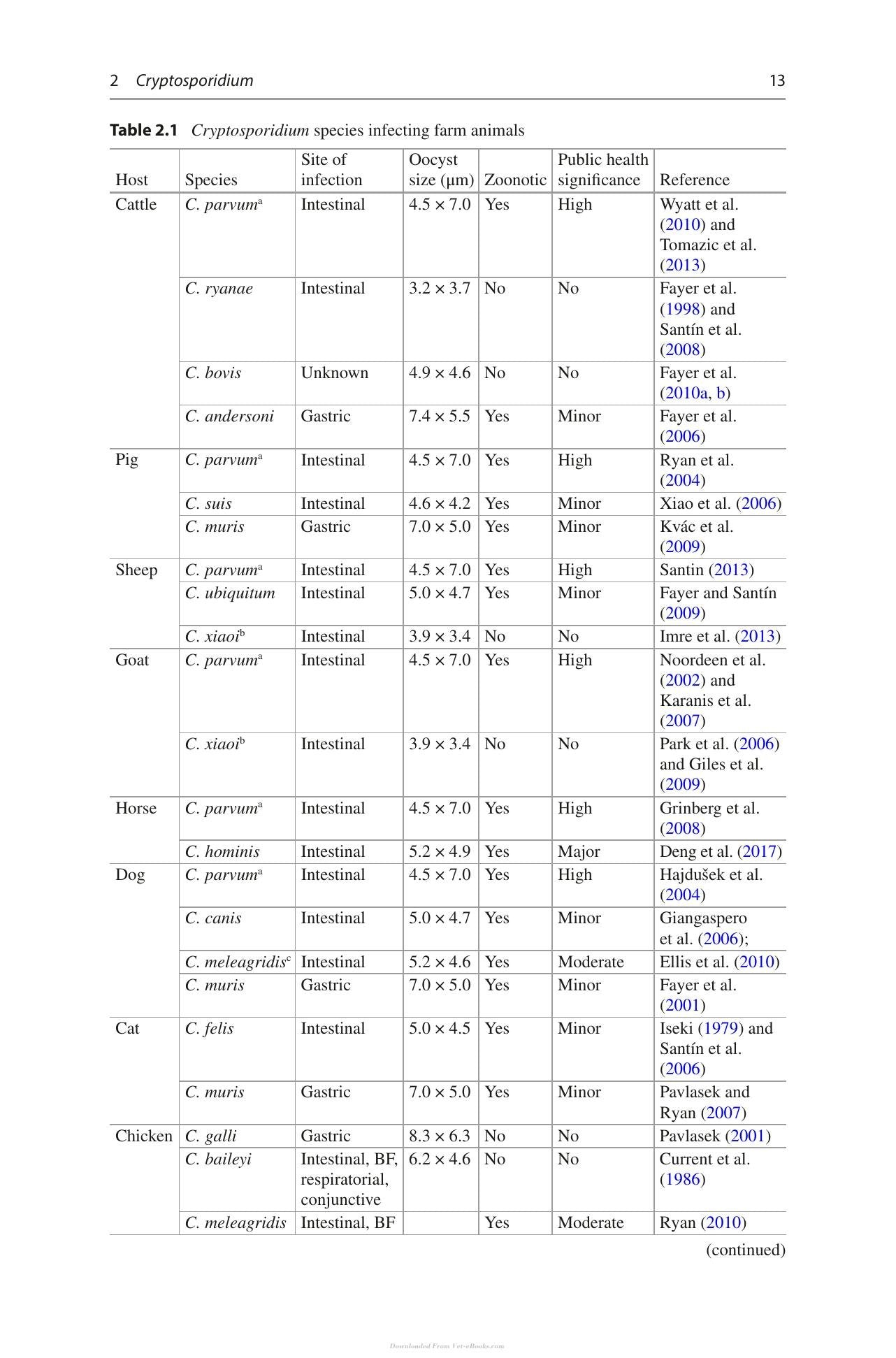 2 Cryptosporidium 13

Table 2.1 Cryptosporidium species infecting farm animals

| Host | Species | Site of infection | Oocyst size (μm) | Zoonotic | Public health significance | Reference |
|---|---|---|---|---|---|---|
| Cattle | C. parvum$^{a}$ | Intestinal | 4.5 × 7.0 | Yes | High | Wyatt et al. (2010) and Tomazic et al. (2013) |
| | C. ryanae | Intestinal | 3.2 × 3.7 | No | No | Fayer et al. (1998) and Santín et al. (2008) |
| | C. bovis | Unknown | 4.9 × 4.6 | No | No | Fayer et al. (2010a, b) |
| | C. andersoni | Gastric | 7.4 × 5.5 | Yes | Minor | Fayer et al. (2006) |
| Pig | C. parvum$^{a}$ | Intestinal | 4.5 × 7.0 | Yes | High | Ryan et al. (2004) |
| | C. suis | Intestinal | 4.6 × 4.2 | Yes | Minor | Xiao et al. (2006) |
| | C. muris | Gastric | 7.0 × 5.0 | Yes | Minor | Kvác et al. (2009) |
| Sheep | C. parvum$^{a}$ | Intestinal | 4.5 × 7.0 | Yes | High | Santin (2013) |
| | C. ubiquitum | Intestinal | 5.0 × 4.7 | Yes | Minor | Fayer and Santín (2009) |
| | C. xiaoi$^{b}$ | Intestinal | 3.9 × 3.4 | No | No | Imre et al. (2013) |
| Goat | C. parvum$^{a}$ | Intestinal | 4.5 × 7.0 | Yes | High | Noordeen et al. (2002) and Karanis et al. (2007) |
| | C. xiaoi$^{b}$ | Intestinal | 3.9 × 3.4 | No | No | Park et al. (2006) and Giles et al. (2009) |
| Horse | C. parvum$^{a}$ | Intestinal | 4.5 × 7.0 | Yes | High | Grinberg et al. (2008) |
| | C. hominis | Intestinal | 5.2 × 4.9 | Yes | Major | Deng et al. (2017) |
| Dog | C. parvum$^{a}$ | Intestinal | 4.5 × 7.0 | Yes | High | Hajdušek et al. (2004) |
| | C. canis | Intestinal | 5.0 × 4.7 | Yes | Minor | Giangaspero et al. (2006); |
| | C. meleagridis$^{c}$ | Intestinal | 5.2 × 4.6 | Yes | Moderate | Ellis et al. (2010) |
| | C. muris | Gastric | 7.0 × 5.0 | Yes | Minor | Fayer et al. (2001) |
| Cat | C. felis | Intestinal | 5.0 × 4.5 | Yes | Minor | Iseki (1979) and Santín et al. (2006) |
| | C. muris | Gastric | 7.0 × 5.0 | Yes | Minor | Pavlasek and Ryan (2007) |
| Chicken | C. galli | Gastric | 8.3 × 6.3 | No | No | Pavlasek (2001) |
| | C. baileyi | Intestinal, BF, respiratorial, conjunctive | 6.2 × 4.6 | No | No | Current et al. (1986) |
| | C. meleagridis | Intestinal, BF | | Yes | Moderate | Ryan (2010) |

(continued)

Downloaded From Vet-eBooks.com